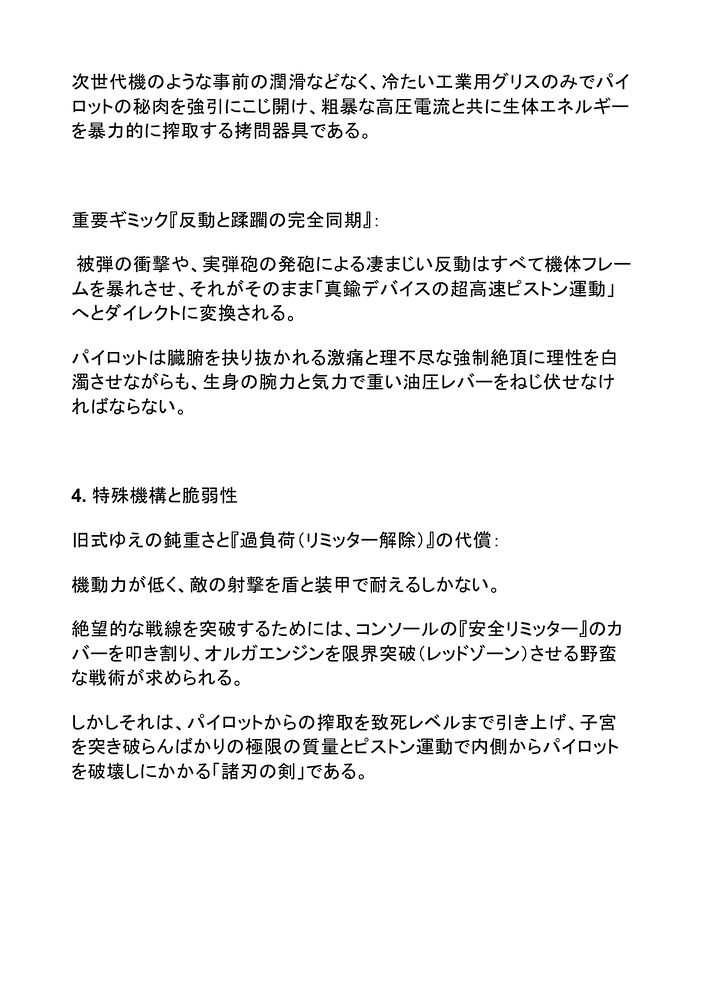 次世代機のような事前の潤滑などなく、冷たい工業用グリスのみでパイロットの秘肉を強引にこじ開け、粗暴な高圧電流と共に生体エネルギーを暴力的に搾取する拷問器具である。

重要ギミック『反動と蹂躙の完全同期』:

被弾の衝撃や、実弾砲の発砲による凄まじい反動はすべて機体フレームを暴れさせ、それがそのまま「真鍮デバイスの超高速ピストン運動」へとダイレクトに変換される。

パイロットは臓腑を抉り抜かれる激痛と理不尽な強制絶頂に理性を白濁させながらも、生身の腕力と気力で重い油圧レバーをねじ伏せなければならない。

4. 特殊機構と脆弱性

旧式ゆえの鈍重さと『過負荷(リミッター解除)』の代償:

機動力が低く、敵の射撃を盾と装甲で耐えるしかない。

絶望的な戦線を突破するためには、コンソールの『安全リミッター』のカバーを叩き割り、オルガエンジンを限界突破(レッドゾーン)させる野蛮な戦術が求められる。

しかしそれは、パイロットからの搾取を致死レベルまで引き上げ、子宮を突き破らんばかりの極限の質量とピストン運動で内側からパイロットを破壊しにかかる「諸刃の剣」である。